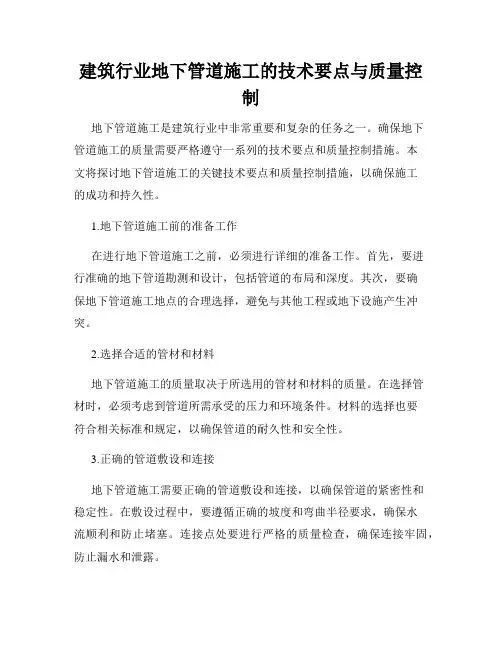 建筑行业地下管道施工的技术要点与质量控制

地下管道施工是建筑行业中非常重要和复杂的任务之一。确保地下管道施工的质量需要严格遵守一系列的技术要点和质量控制措施。本文将探讨地下管道施工的关键技术要点和质量控制措施，以确保施工的成功和持久性。

1.地下管道施工前的准备工作

在进行地下管道施工之前，必须进行详细的准备工作。首先，要进行准确的地下管道勘测和设计，包括管道的布局和深度。其次，要确保地下管道施工地点的合理选择，避免与其他工程或地下设施产生冲突。

2.选择合适的管材和材料

地下管道施工的质量取决于所选用的管材和材料的质量。在选择管材时，必须考虑到管道所需承受的压力和环境条件。材料的选择也要符合相关标准和规定，以确保管道的耐久性和安全性。

3.正确的管道敷设和连接

地下管道施工需要正确的管道敷设和连接，以确保管道的紧密性和稳定性。在敷设过程中，要遵循正确的坡度和弯曲半径要求，确保水流顺利和防止堵塞。连接点处要进行严格的质量检查，确保连接牢固，防止漏水和泄露。